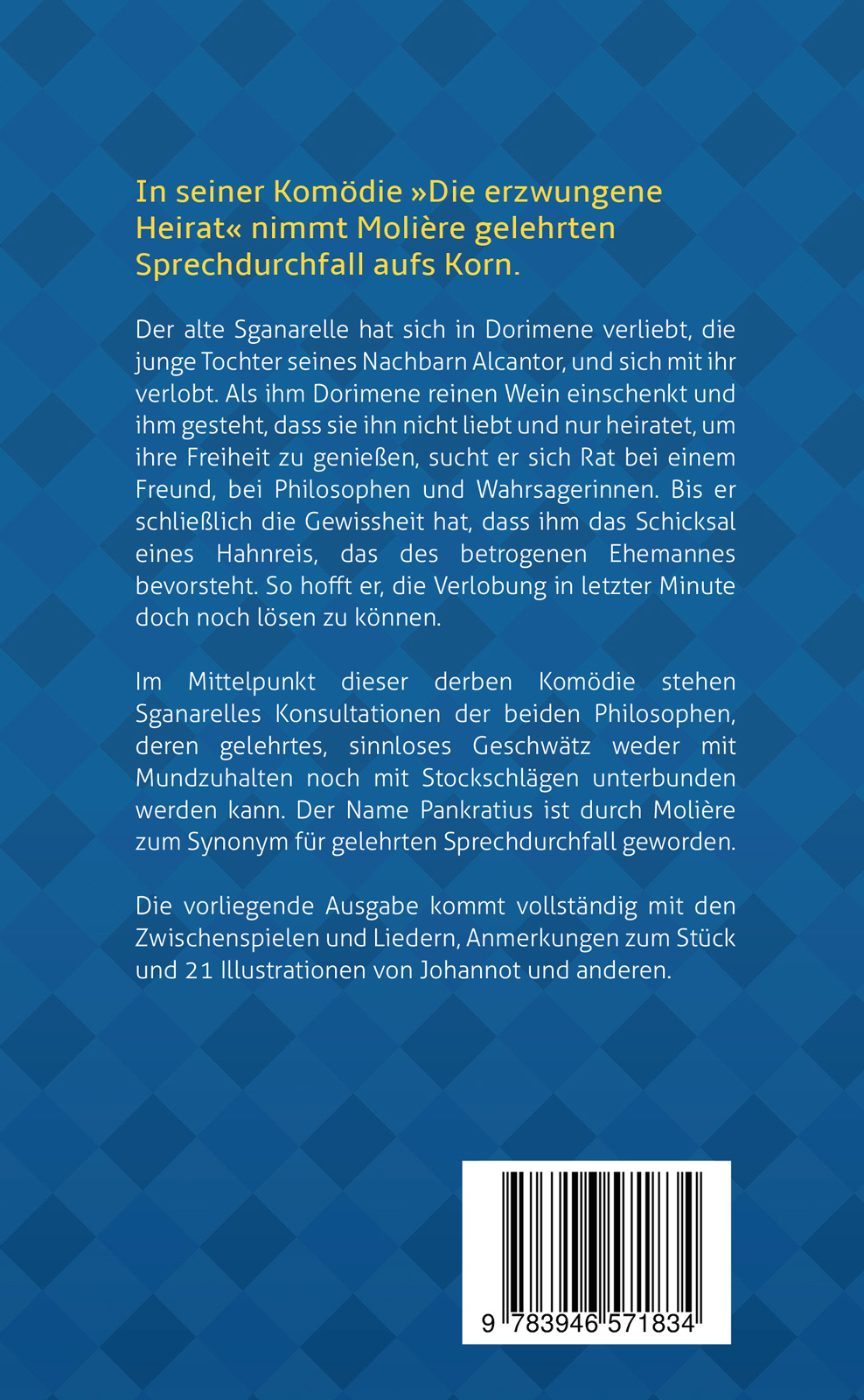 In seiner Komödie »Die erzwungene Heirat« nimmt Molière gelehrten Sprechdurchfall aufs Korn.

Der alte Sganarelle hat sich in Dorimene verliebt, die junge Tochter seines Nachbarn Alcantor, und sich mit ihr verlobt. Als ihm Dorimene reinen Wein einschenkt und ihm gesteht, dass sie ihn nicht liebt und nur heiratet, um ihre Freiheit zu genießen, sucht er sich Rat bei einem Freund, bei Philosophen und Wahrsagerinnen. Bis er schließlich die Gewissheit hat, dass ihm das Schicksal eines Hahnreis, das des betrogenen Ehemannes bevorsteht. So hofft er, die Verlobung in letzter Minute doch noch lösen zu können.

Im Mittelpunkt dieser derben Komödie stehen Sganarelles Konsultationen der beiden Philosophen, deren gelehrtes, sinnloses Geschwätz weder mit Mundzuhalten noch mit Stockschlägen unterbunden werden kann. Der Name Pankratius ist durch Molière zum Synonym für gelehrten Sprechdurchfall geworden.

Die vorliegende Ausgabe kommt vollständig mit den Zwischenspielen und Liedern, Anmerkungen zum Stück und 21 Illustrationen von Johannot und anderen.

9 783946 571834